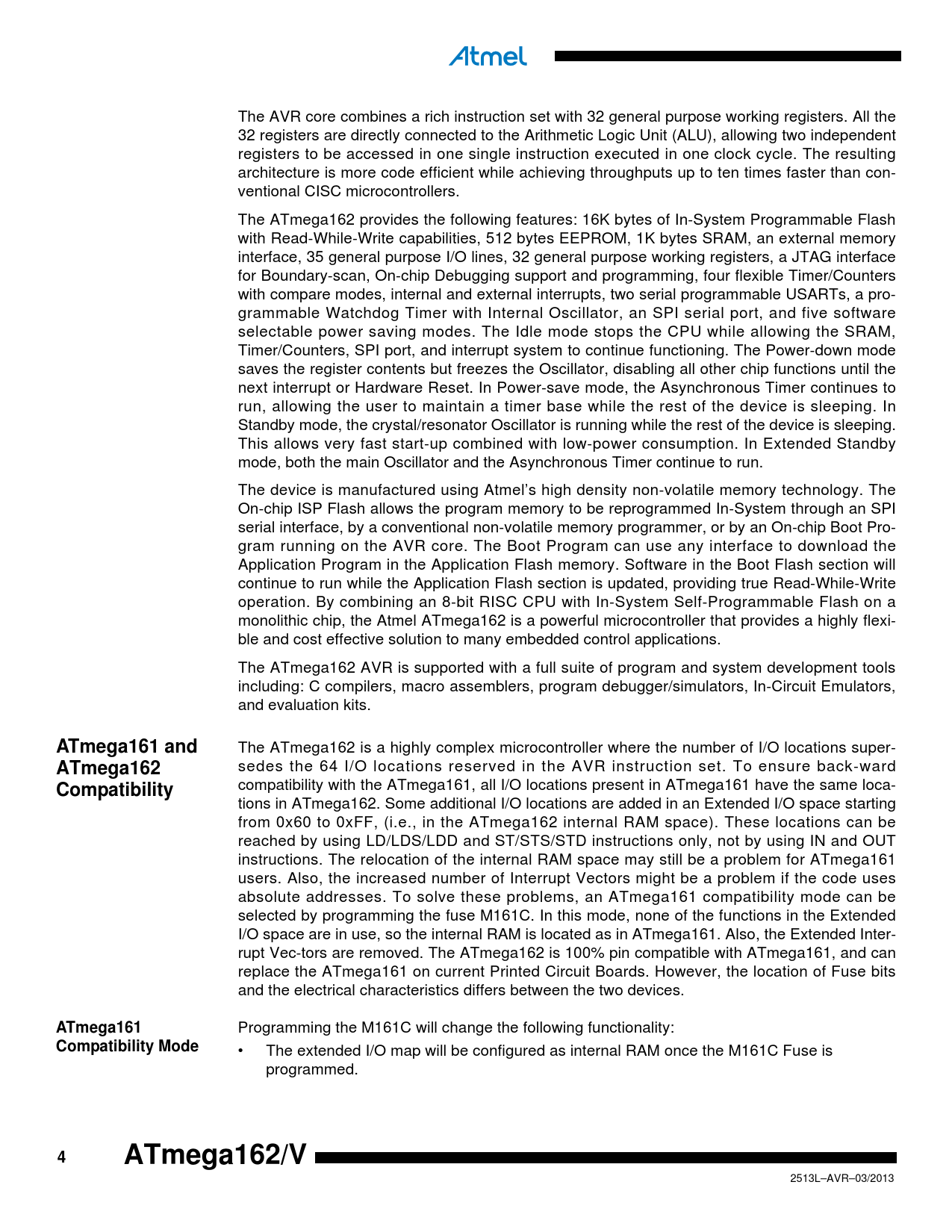 Atmel

The AVR core combines a rich instruction set with 32 general purpose working registers. All the 32 registers are directly connected to the Arithmetic Logic Unit (ALU), allowing two independent registers to be accessed in one single instruction executed in one clock cycle. The resulting architecture is more code efficient while achieving throughputs up to ten times faster than conventional CISC microcontrollers.

The ATmega162 provides the following features: 16K bytes of In-System Programmable Flash with Read-While-Write capabilities, 512 bytes EEPROM, 1K bytes SRAM, an external memory interface, 35 general purpose I/O lines, 32 general purpose working registers, a JTAG interface for Boundary-scan, On-chip Debugging support and programming, four flexible Timer/Counters with compare modes, internal and external interrupts, two serial programmable USARTs, a programmable Watchdog Timer with Internal Oscillator, an SPI serial port, and five software selectable power saving modes. The Idle mode stops the CPU while allowing the SRAM, Timer/Counters, SPI port, and interrupt system to continue functioning. The Power-down mode saves the register contents but freezes the Oscillator, disabling all other chip functions until the next interrupt or Hardware Reset. In Power-save mode, the Asynchronous Timer continues to run, allowing the user to maintain a timer base while the rest of the device is sleeping. In Standby mode, the crystal/resonator Oscillator is running while the rest of the device is sleeping. This allows very fast start-up combined with low-power consumption. In Extended Standby mode, both the main Oscillator and the Asynchronous Timer continue to run.

The device is manufactured using Atmel's high density non-volatile memory technology. The On-chip ISP Flash allows the program memory to be reprogrammed In-System through an SPI serial interface, by a conventional non-volatile memory programmer, or by an On-chip Boot Program running on the AVR core. The Boot Program can use any interface to download the Application Program in the Application Flash memory. Software in the Boot Flash section will continue to run while the Application Flash section is updated, providing true Read-While-Write operation. By combining an 8-bit RISC CPU with In-System Self-Programmable Flash on a monolithic chip, the Atmel ATmega162 is a powerful microcontroller that provides a highly flexible and cost effective solution to many embedded control applications.

The ATmega162 AVR is supported with a full suite of program and system development tools including: C compilers, macro assemblers, program debugger/simulators, In-Circuit Emulators, and evaluation kits.

ATmega161 and ATmega162 Compatibility

The ATmega162 is a highly complex microcontroller where the number of I/O locations supersedes the 64 I/O locations reserved in the AVR instruction set. To ensure back-ward compatibility with the ATmega161, all I/O locations present in ATmega161 have the same locations in ATmega162. Some additional I/O locations are added in an Extended I/O space starting from 0x60 to 0xFF, (i.e., in the ATmega162 internal RAM space). These locations can be reached by using LD/LDS/LDD and ST/STS/STD instructions only, not by using IN and OUT instructions. The relocation of the internal RAM space may still be a problem for ATmega161 users. Also, the increased number of Interrupt Vectors might be a problem if the code uses absolute addresses. To solve these problems, an ATmega161 compatibility mode can be selected by programming the fuse M161C. In this mode, none of the functions in the Extended I/O space are in use, so the internal RAM is located as in ATmega161. Also, the Extended Interrupt Vec-tors are removed. The ATmega162 is 100% pin compatible with ATmega161, and can replace the ATmega161 on current Printed Circuit Boards. However, the location of Fuse bits and the electrical characteristics differs between the two devices.

ATmega161 Compatibility Mode

Programming the M161C will change the following functionality:

• The extended I/O map will be configured as internal RAM once the M161C Fuse is programmed.

4 ATmega162/V

2513L–AVR–03/2013